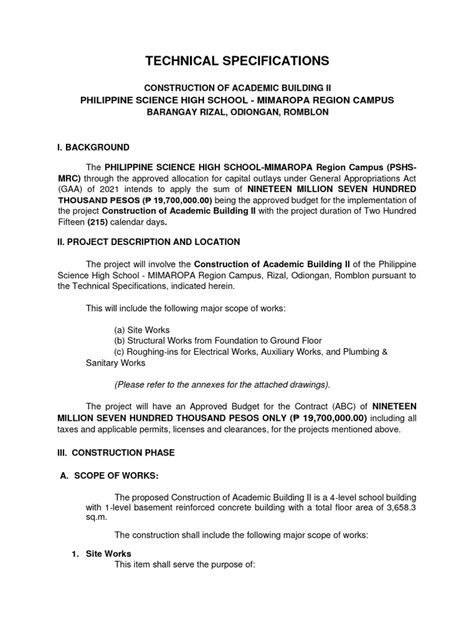 TECHNICAL SPECIFICATIONS

CONSTRUCTION OF ACADEMIC BUILDING II
PHILIPPINE SCIENCE HIGH SCHOOL - MIMAROPA REGION CAMPUS
BARANGAY RIZAL, ODIONGAN, ROMBLON

I. BACKGROUND

The PHILIPPINE SCIENCE HIGH SCHOOL-MIMAROPA Region Campus (PSHS-MRC) through the approved allocation for capital outlays under General Appropriations Act (GAA) of 2021 intends to apply the sum of NINETEEN MILLION SEVEN HUNDRED THOUSAND PESOS (₱ 19,700,000.00) being the approved budget for the implementation of the project Construction of Academic Building II with the project duration of Two Hundred Fifteen (215) calendar days.

II. PROJECT DESCRIPTION AND LOCATION

The project will involve the Construction of Academic Building II of the Philippine Science High School - MIMAROPA Region Campus, Rizal, Odiongan, Romblon pursuant to the Technical Specifications, indicated herein.

This will include the following major scope of works:

(a) Site Works
(b) Structural Works from Foundation to Ground Floor
(c) Roughing-ins for Electrical Works, Auxiliary Works, and Plumbing & Sanitary Works

(Please refer to the annexes for the attached drawings).

The project will have an Approved Budget for the Contract (ABC) of NINETEEN MILLION SEVEN HUNDRED THOUSAND PESOS ONLY (₱ 19,700,000.00) including all taxes and applicable permits, licenses and clearances, for the projects mentioned above.

III. CONSTRUCTION PHASE

A. SCOPE OF WORKS:

The proposed Construction of Academic Building II is a 4-level school building with 1-level basement reinforced concrete building with a total floor area of 3,658.3 sq.m.

The construction shall include the following major scope of works:

1. Site Works
This item shall serve the purpose of: